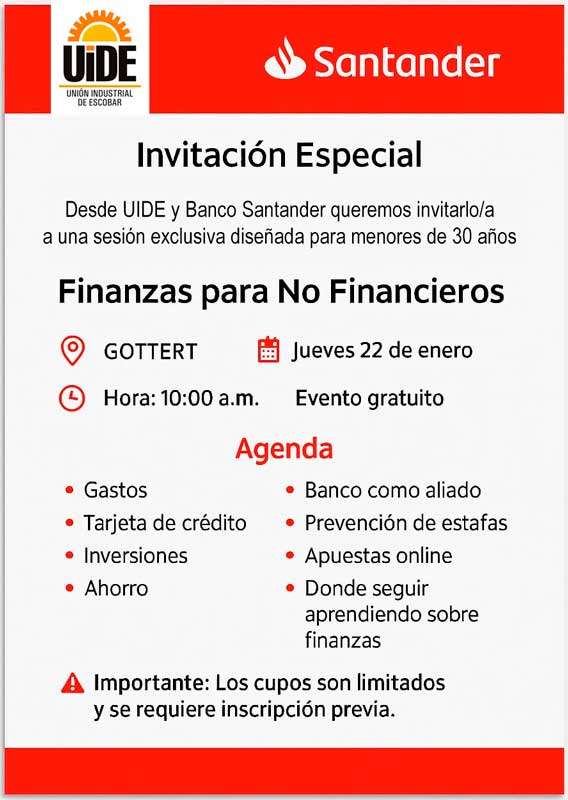 UIDE
UNIÓN INDUSTRIAL
DE ESCOBAR

Santander

Invitación Especial

Desde UIDE y Banco Santander queremos invitarlo/a a una sesión exclusiva diseñada para menores de 30 años

Finanzas para No Financieros

GOTTERT

Jueves 22 de enero

Hora: 10:00 a.m.

Evento gratuito

Agenda

• Gastos
• Tarjeta de crédito
• Inversiones
• Ahorro

• Banco como aliado
• Prevención de estafas
• Apuestas online
• Donde seguir aprendiendo sobre finanzas

Importante: Los cupos son limitados y se requiere inscripción previa.